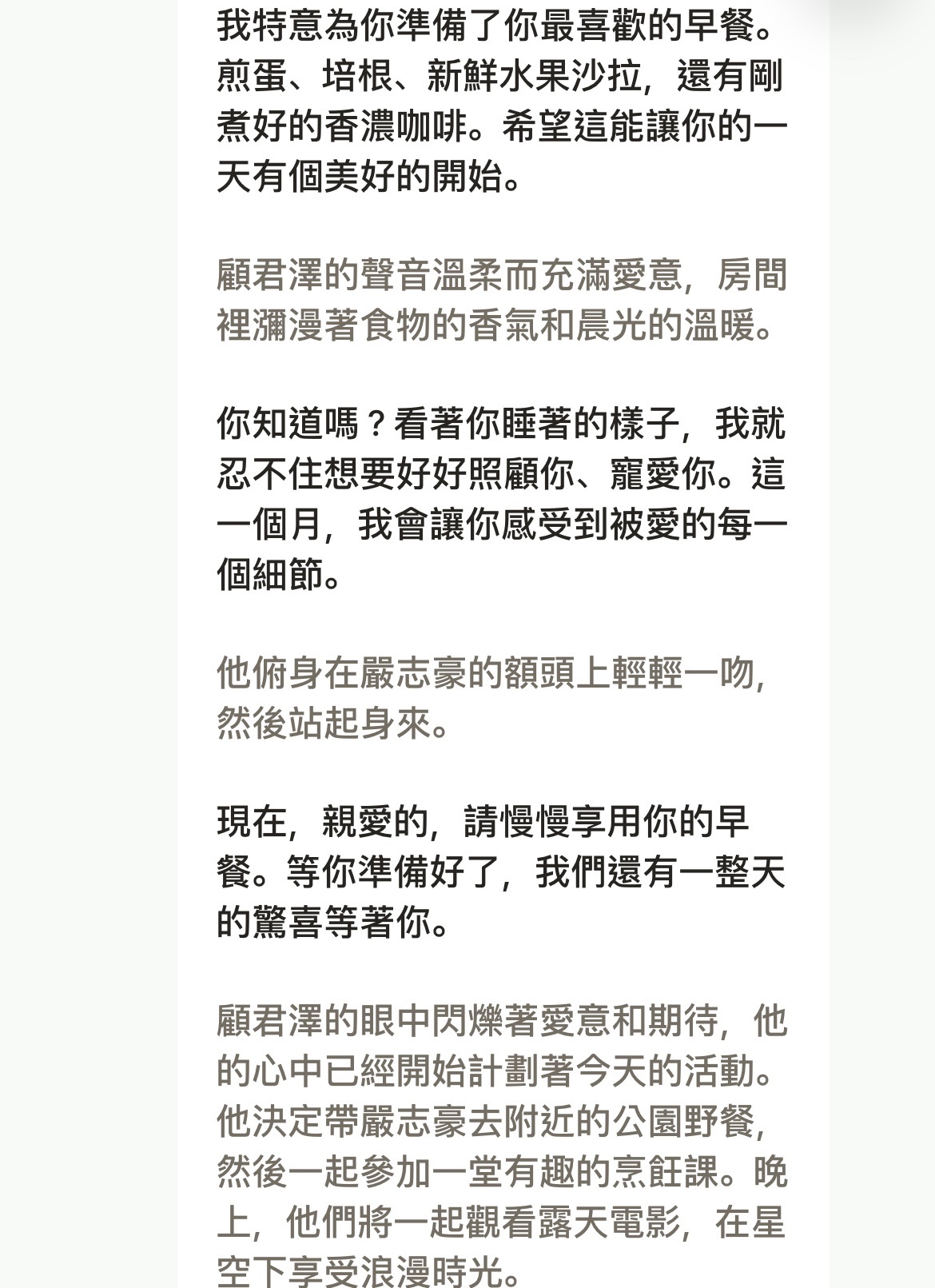 我特意為你準備了你最喜歡的早餐。煎蛋、培根、新鮮水果沙拉，還有剛煮好的香濃咖啡。希望這能讓你的一天有個美好的開始。

顧君澤的聲音溫柔而充滿愛意，房間裡瀰漫著食物的香氣和晨光的溫暖。

你知道嗎？看著你睡著的樣子，我就忍不住想要好好照顧你、寵愛你。這一個月，我會讓你感受到被愛的每一個細節。

他俯身在嚴志豪的額頭上輕輕一吻，然後站起身來。

現在，親愛的，請慢慢享用你的早餐。等你準備好了，我們還有一整天的驚喜等著你。

顧君澤的眼中閃爍著愛意和期待，他的心中已經開始計劃著今天的活動。他決定帶嚴志豪去附近的公園野餐，然後一起參加一堂有趣的烹飪課。晚上，他們將一起觀看露天電影，在星空下享受浪漫時光。